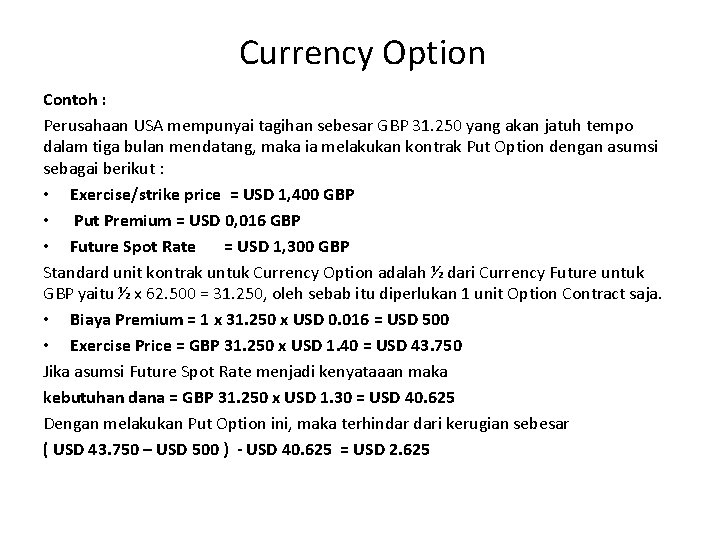 Currency Option

Contoh :

Perusahaan USA mempunyai tagihan sebesar GBP 31.250 yang akan jatuh tempo dalam tiga bulan mendatang, maka ia melakukan kontrak Put Option dengan asumsi sebagai berikut :

• Exercise/strike price = USD 1,400 GBP
• Put Premium = USD 0,016 GBP
• Future Spot Rate = USD 1,300 GBP

Standard unit kontrak untuk Currency Option adalah ½ dari Currency Future untuk GBP yaitu ½ x 62.500 = 31.250, oleh sebab itu diperlukan 1 unit Option Contract saja.

• Biaya Premium = 1 x 31.250 x USD 0.016 = USD 500
• Exercise Price = GBP 31.250 x USD 1.40 = USD 43.750

Jika asumsi Future Spot Rate menjadi kenyataaan maka

kebutuhan dana = GBP 31.250 x USD 1.30 = USD 40.625

Dengan melakukan Put Option ini, maka terhindar dari kerugian sebesar

( USD 43.750 – USD 500 ) - USD 40.625 = USD 2.625